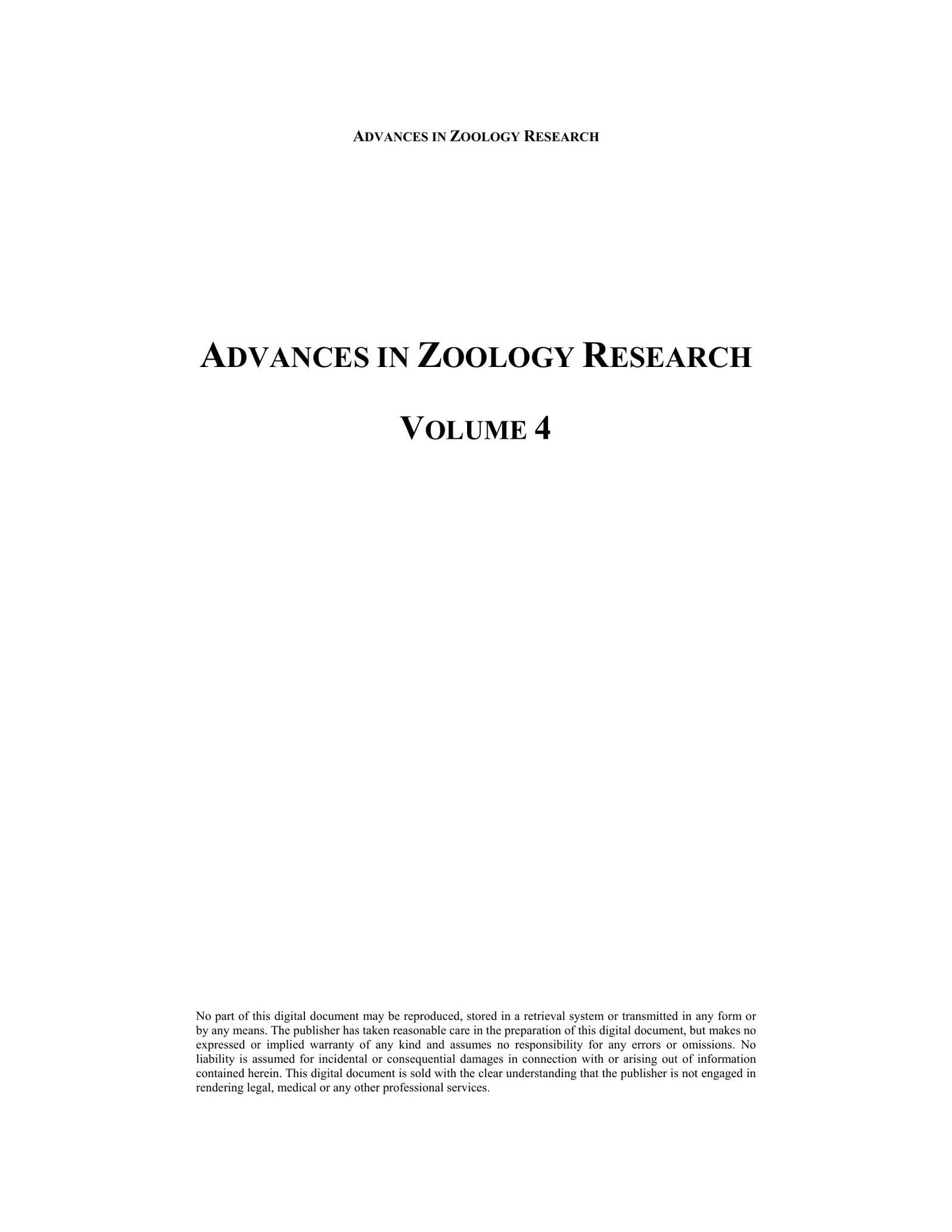 ADVANCES IN ZOOLOGY RESEARCH

ADVANCES IN ZOOLOGY RESEARCH

VOLUME 4

No part of this digital document may be reproduced, stored in a retrieval system or transmitted in any form or by any means. The publisher has taken reasonable care in the preparation of this digital document, but makes no expressed or implied warranty of any kind and assumes no responsibility for any errors or omissions. No liability is assumed for incidental or consequential damages in connection with or arising out of information contained herein. This digital document is sold with the clear understanding that the publisher is not engaged in rendering legal, medical or any other professional services.